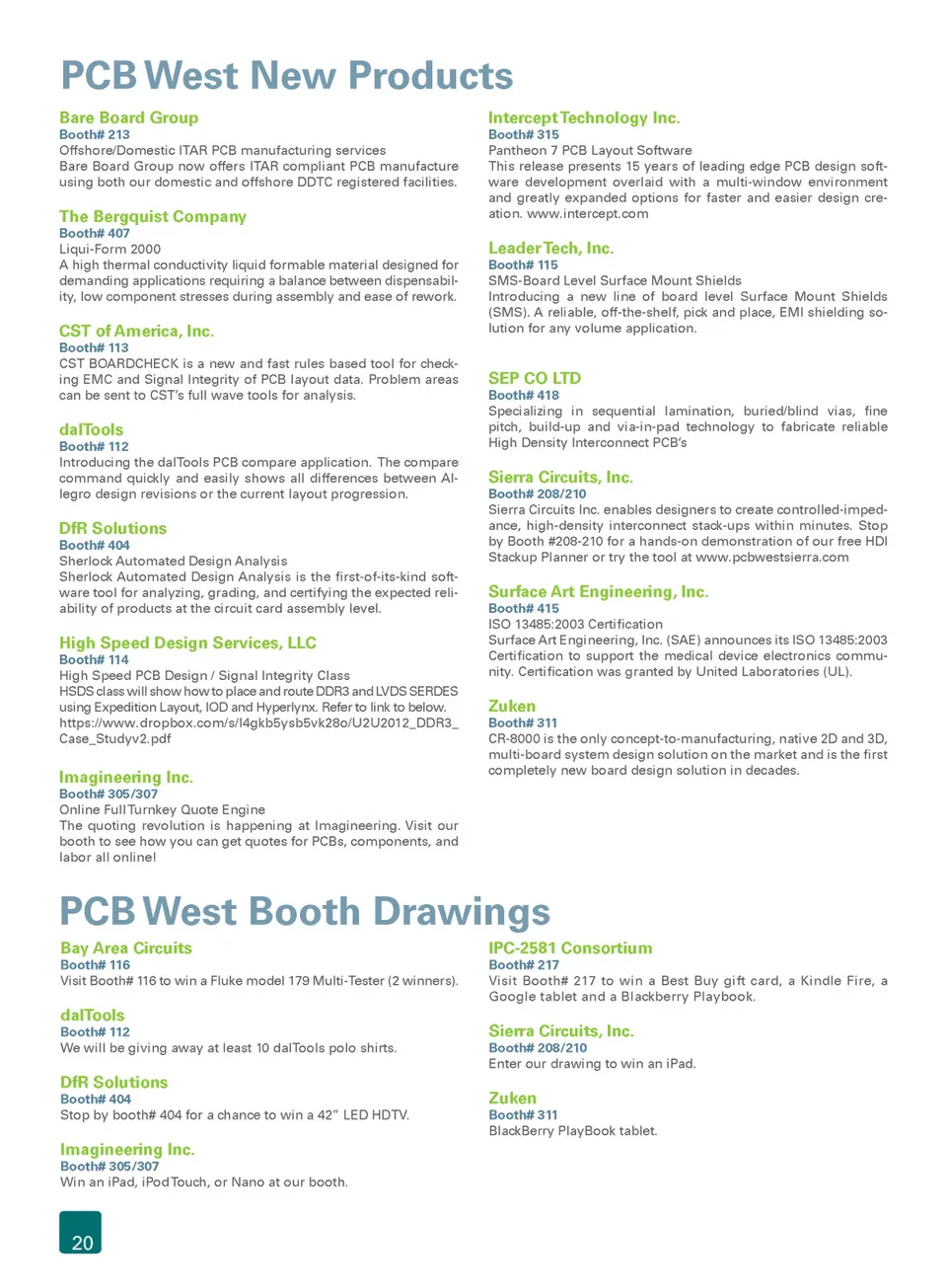 PCB West New Products

Bare Board Group
Booth# 213
Offshore/Domestic ITAR PCB manufacturing services
Bare Board Group now offers ITAR compliant PCB manufacture using both our domestic and offshore DDTC registered facilities.

The Bergquist Company
Booth# 407
Liqui-Form 2000
A high thermal conductivity liquid formable material designed for demanding applications requiring a balance between dispensability, low component stresses during assembly and ease of rework.

CST of America, Inc.
Booth# 113
CST BOARDCHECK is a new and fast rules based tool for checking EMC and Signal Integrity of PCB layout data. Problem areas can be sent to CST's full wave tools for analysis.

dalTools
Booth# 112
Introducing the dalTools PCB compare application. The compare command quickly and easily shows all differences between Allegro design revisions or the current layout progression.

DfR Solutions
Booth# 404
Sherlock Automated Design Analysis
Sherlock Automated Design Analysis is the first-of-its-kind software tool for analyzing, grading, and certifying the expected reliability of products at the circuit card assembly level.

High Speed Design Services, LLC
Booth# 114
High Speed PCB Design / Signal Integrity Class
HSDS class will show how to place and route DDR3 and LVDS SERDES using Expedition Layout, IOD and Hyperlynx. Refer to link to below. https://www.dropbox.com/s/l4gkb5ysb5vk28o/U2U2012_DDR3_Case_Studyv2.pdf

Imagineering Inc.
Booth# 305/307
Online Full Turnkey Quote Engine
The quoting revolution is happening at Imagineering. Visit our booth to see how you can get quotes for PCBs, components, and labor all online!

Intercept Technology Inc.
Booth# 315
Pantheon 7 PCB Layout Software
This release presents 15 years of leading edge PCB design software development overlaid with a multi-window environment and greatly expanded options for faster and easier design creation. www.intercept.com

Leader Tech, Inc.
Booth# 115
SMS-Board Level Surface Mount Shields
Introducing a new line of board level Surface Mount Shields (SMS). A reliable, off-the-shelf, pick and place, EMI shielding solution for any volume application.

SEP CO LTD
Booth# 418
Specializing in sequential lamination, buried/blind vias, fine pitch, build-up and via-in-pad technology to fabricate reliable High Density Interconnect PCB's

Sierra Circuits, Inc.
Booth# 208/210
Sierra Circuits Inc. enables designers to create controlled-impedance, high-density interconnect stack-ups within minutes. Stop by Booth #208-210 for a hands-on demonstration of our free HDI Stackup Planner or try the tool at www.pcbwestsierra.com

Surface Art Engineering, Inc.
Booth# 415
ISO 13485:2003 Certification
Surface Art Engineering, Inc. (SAE) announces its ISO 13485:2003 Certification to support the medical device electronics community. Certification was granted by United Laboratories (UL).

Zuken
Booth# 311
CR-8000 is the only concept-to-manufacturing, native 2D and 3D, multi-board system design solution on the market and is the first completely new board design solution in decades.

PCB West Booth Drawings

Bay Area Circuits
Booth# 116
Visit Booth# 116 to win a Fluke model 179 Multi-Tester (2 winners).

dalTools
Booth# 112
We will be giving away at least 10 dalTools polo shirts.

DfR Solutions
Booth# 404
Stop by booth# 404 for a chance to win a 42" LED HDTV.

Imagineering Inc.
Booth# 305/307
Win an iPad, iPod Touch, or Nano at our booth.

IPC-2581 Consortium
Booth# 217
Visit Booth# 217 to win a Best Buy gift card, a Kindle Fire, a Google tablet and a Blackberry Playbook.

Sierra Circuits, Inc.
Booth# 208/210
Enter our drawing to win an iPad.

Zuken
Booth# 311
BlackBerry PlayBook tablet.

20